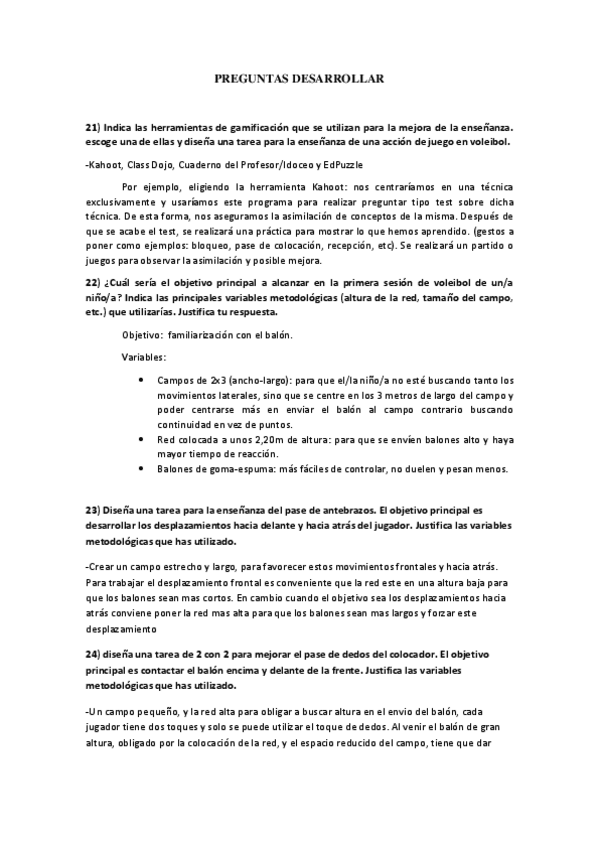 PREGUNTAS DESARROLLAR

21) Indica las herramientas de gamificación que se utilizan para la mejora de la enseñanza. escoge una de ellas y diseña una tarea para la enseñanza de una acción de juego en voleibol.

-Kahoot, Class Dojo, Cuaderno del Profesor/Idoceo y EdPuzzle

Por ejemplo, eligiendo la herramienta Kahoot: nos centraríamos en una técnica exclusivamente y usaríamos este programa para realizar preguntar tipo test sobre dicha técnica. De esta forma, nos aseguramos la asimilación de conceptos de la misma. Después de que se acabe el test, se realizará una práctica para mostrar lo que hemos aprendido. (gestos a poner como ejemplos: bloqueo, pase de colocación, recepción, etc). Se realizará un partido o juegos para observar la asimilación y posible mejora.

22) ¿Cuál sería el objetivo principal a alcanzar en la primera sesión de voleibol de un/a niño/a? Indica las principales variables metodológicas (altura de la red, tamaño del campo, etc.) que utilizarías. Justifica tu respuesta.

Objetivo: familiarización con el balón.

Variables:

• Campos de 2x3 (ancho-largo): para que el/la niño/a no esté buscando tanto los movimientos laterales, sino que se centre en los 3 metros de largo del campo y poder centrarse más en enviar el balón al campo contrario buscando continuidad en vez de puntos.
• Red colocada a unos 2,20m de altura: para que se envíen balones alto y haya mayor tiempo de reacción.
• Balones de goma-espuma: más fáciles de controlar, no duelen y pesan menos.

23) Diseña una tarea para la enseñanza del pase de antebrazos. El objetivo principal es desarrollar los desplazamientos hacia delante y hacia atrás del jugador. Justifica las variables metodológicas que has utilizado.

-Crear un campo estrecho y largo, para favorecer estos movimientos frontales y hacia atrás. Para trabajar el desplazamiento frontal es conveniente que la red este en una altura baja para que los balones sean mas cortos. En cambio cuando el objetivo sea los desplazamientos hacia atrás conviene poner la red mas alta para que los balones sean mas largos y forzar este desplazamiento

24) diseña una tarea de 2 con 2 para mejorar el pase de dedos del colocador. El objetivo principal es contactar el balón encima y delante de la frente. Justifica las variables metodológicas que has utilizado.

-Un campo pequeño, y la red alta para obligar a buscar altura en el envio del balón, cada jugador tiene dos toques y solo se puede utilizar el toque de dedos. Al venir el balón de gran altura, obligado por la colocación de la red, y el espacio reducido del campo, tiene que dar